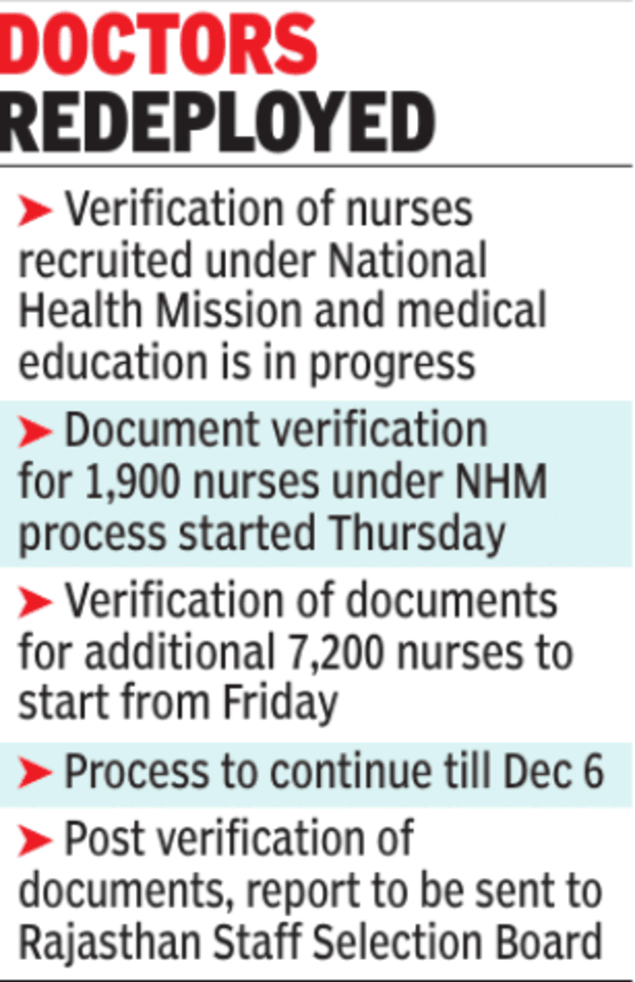 DOCTORS
REDEPLOYED

➤ Verification of nurses recruited under National Health Mission and medical education is in progress

➤ Document verification for 1,900 nurses under NHM process started Thursday

➤ Verification of documents for additional 7,200 nurses to start from Friday

➤ Process to continue till Dec 6

➤ Post verification of documents, report to be sent to Rajasthan Staff Selection Board